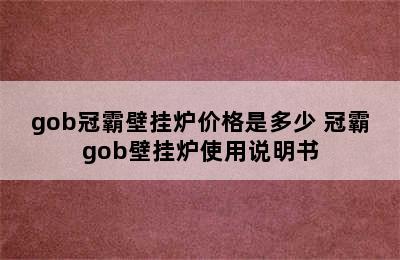 gob冠霸壁挂炉价格是多少 冠霸gob壁挂炉使用说明书